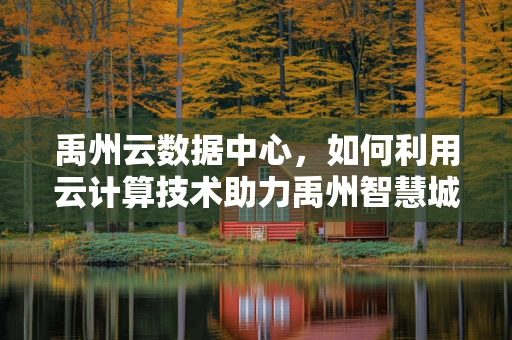 禹州云数据中心，如何利用云计算技术助力禹州智慧城